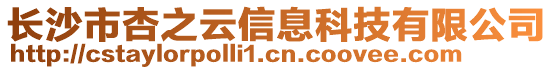 长沙市杏之云信息科技有限公司
http://cstaylorpolli1.cn.coovee.com